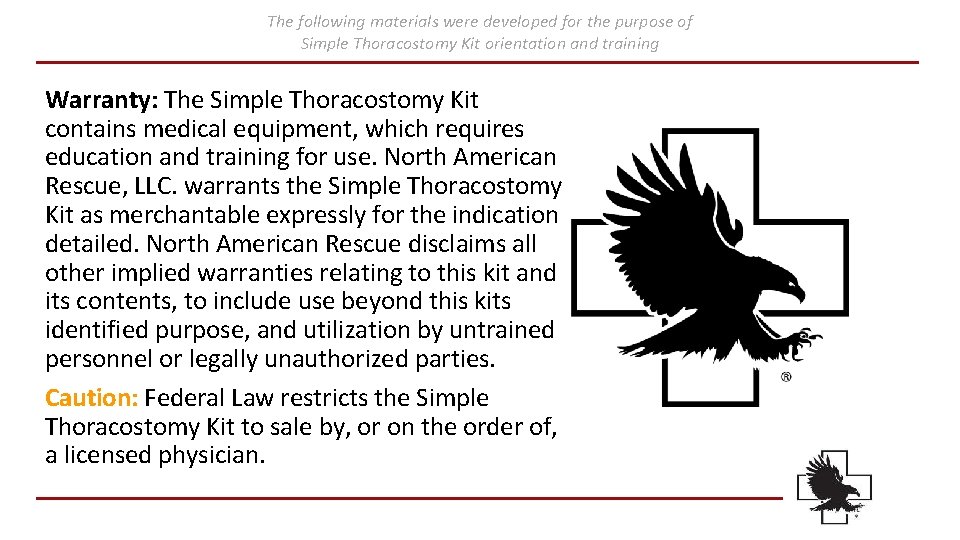 The following materials were developed for the purpose of Simple Thoracostomy Kit orientation and training

Warranty: The Simple Thoracostomy Kit contains medical equipment, which requires education and training for use. North American Rescue, LLC. warrants the Simple Thoracostomy Kit as merchantable expressly for the indication detailed. North American Rescue disclaims all other implied warranties relating to this kit and its contents, to include use beyond this kits identified purpose, and utilization by untrained personnel or legally unauthorized parties.

Caution: Federal Law restricts the Simple Thoracostomy Kit to sale by, or on the order of, a licensed physician.

®